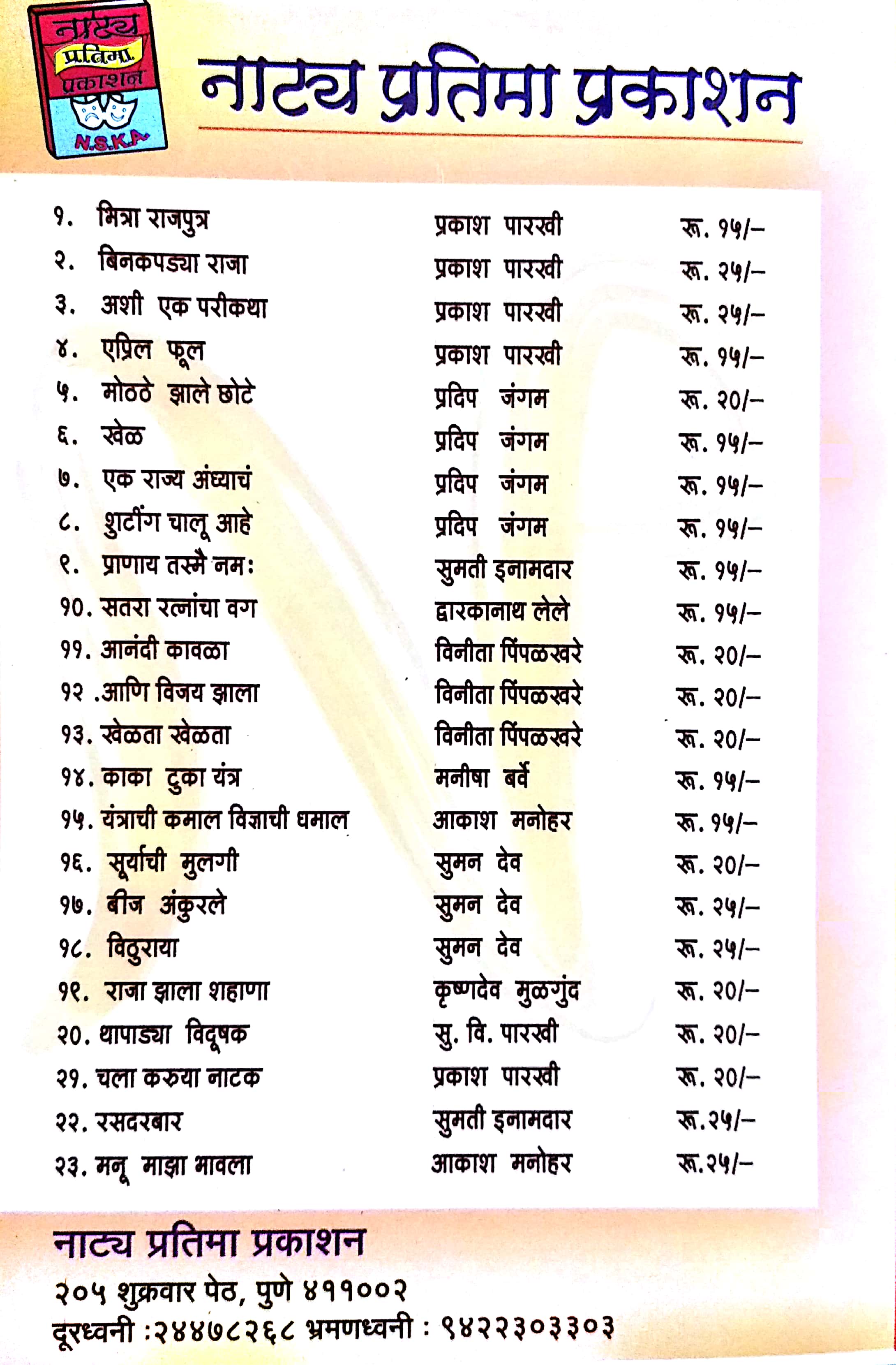 नाट्य प्रतिमा प्रकाशन N.S.K.A.

नाट्य प्रतिमा प्रकाशन

| | | |
|---|---|---|
| १. मित्रा राजपुत्र | प्रकाश पारखी | रू. १५/- |
| २. बिनकपड्या राजा | प्रकाश पारखी | रू. २५/- |
| ३. अशी एक परीकथा | प्रकाश पारखी | रू. २५/- |
| ४. एप्रिल फूल | प्रकाश पारखी | रू. १५/- |
| ५. मोठठे झाले छोटे | प्रदिप जंगम | रू. २०/- |
| ६. खेळ | प्रदिप जंगम | रू. १५/- |
| ७. एक राज्य अंध्याचं | प्रदिप जंगम | रू. १५/- |
| ८. शुटींग चालू आहे | प्रदिप जंगम | रू. १५/- |
| ९. प्राणाय तस्मै नमः | सुमती इनामदार | रू. १५/- |
| १०. सतरा रत्नांचा वग | द्वारकानाथ लेले | रू. १५/- |
| ११. आनंदी कावळा | विनीता पिंपळखरे | रू. २०/- |
| १२ .आणि विजय झाला | विनीता पिंपळखरे | रू. २०/- |
| १३. खेळता खेळता | विनीता पिंपळखरे | रू. २०/- |
| १४. काका टुका यंत्र | मनीषा बर्वे | रू. १५/- |
| १५. यंत्राची कमाल विज्ञाची धमाल | आकाश मनोहर | रू. १५/- |
| १६. सूर्याची मुलगी | सुमन देव | रू. २०/- |
| १७. बीज अंकुरले | सुमन देव | रू. २५/- |
| १८. विठुराया | सुमन देव | रू. २५/- |
| १९. राजा झाला शहाणा | कृष्णदेव मुळगुंद | रू. २०/- |
| २०. थापाड्या विदूषक | सु. वि. पारखी | रू. २०/- |
| २१. चला करुया नाटक | प्रकाश पारखी | रू. २०/- |
| २२. रसदरबार | सुमती इनामदार | रू.२५/- |
| २३. मनू माझा भावला | आकाश मनोहर | रू.२५/- |

नाट्य प्रतिमा प्रकाशन
२०५ शुक्रवार पेठ, पुणे ४११००२
दूरध्वनी :२४४७८२६८ भ्रमणध्वनी : ९४२२३०३३०३